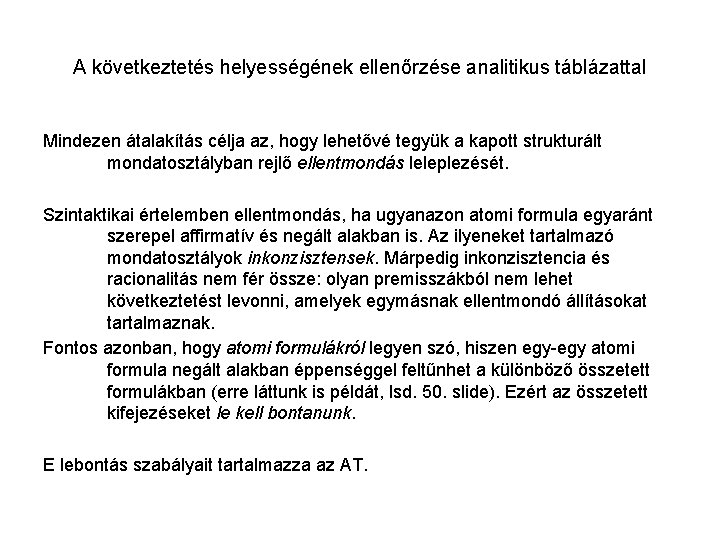 A következtetés helyességének ellenőrzése analitikus táblázattal

Mindezen átalakítás célja az, hogy lehetővé tegyük a kapott strukturált mondatosztályban rejlő ellentmondás leleplezését.

Szintaktikai értelemben ellentmondás, ha ugyanazon atomi formula egyaránt szerepel affirmatív és negált alakban is. Az ilyeneket tartalmazó mondatosztályok inkonzisztensek. Márpedig inkonzisztencia és racionalitás nem fér össze: olyan premisszákból nem lehet következtetést levonni, amelyek egymásnak ellentmondó állításokat tartalmaznak.

Fontos azonban, hogy atomi formulákról legyen szó, hiszen egy-egy atomi formula negált alakban éppenséggel feltűnhet a különböző összetett formulákban (erre láttunk is példát, lsd. 50. slide). Ezért az összetett kifejezéseket le kell bontanunk.

E lebontás szabályait tartalmazza az AT.